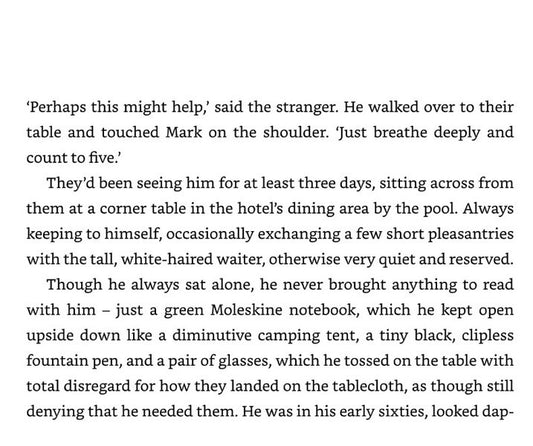 ‘Perhaps this might help,’ said the stranger. He walked over to their table and touched Mark on the shoulder. ‘Just breathe deeply and count to five.’

They’d been seeing him for at least three days, sitting across from them at a corner table in the hotel’s dining area by the pool. Always keeping to himself, occasionally exchanging a few short pleasantries with the tall, white-haired waiter, otherwise very quiet and reserved.

Though he always sat alone, he never brought anything to read with him – just a green Moleskine notebook, which he kept open upside down like a diminutive camping tent, a tiny black, clipless fountain pen, and a pair of glasses, which he tossed on the table with total disregard for how they landed on the tablecloth, as though still denying that he needed them. He was in his early sixties, looked dap-